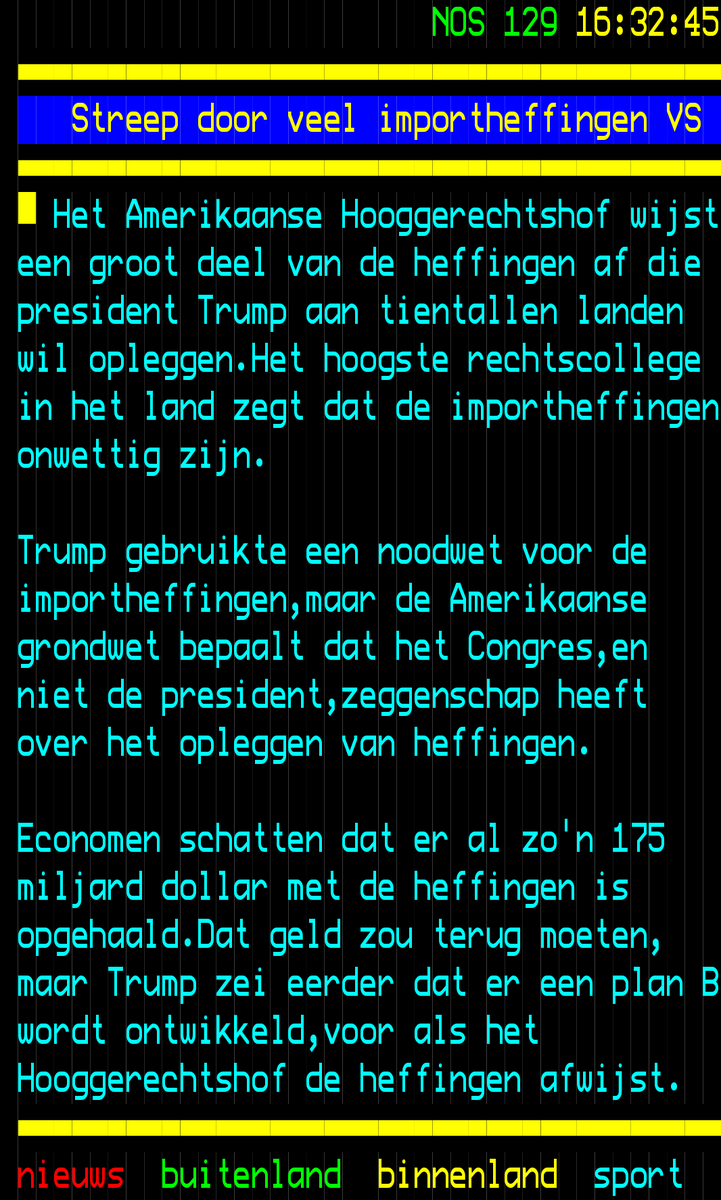 NOS 129 16:32:45

Streep door veel importheffingen VS

Het Amerikaanse Hooggerechtshof wijst een groot deel van de heffingen af die president Trump aan tientallen landen wil opleggen.Het hoogste rechtscollege in het land zegt dat de importheffingen onwettig zijn.

Trump gebruikte een noodwet voor de importheffingen,maar de Amerikaanse grondwet bepaalt dat het Congres,en niet de president,zeggenschap heeft over het opleggen van heffingen.

Economen schatten dat er al zo'n 175 miljard dollar met de heffingen is opgehaald.Dat geld zou terug moeten, maar Trump zei eerder dat er een plan B wordt ontwikkeld,voor als het Hooggerechtshof de heffingen afwijst.

nieuws buitenland binnenland sport